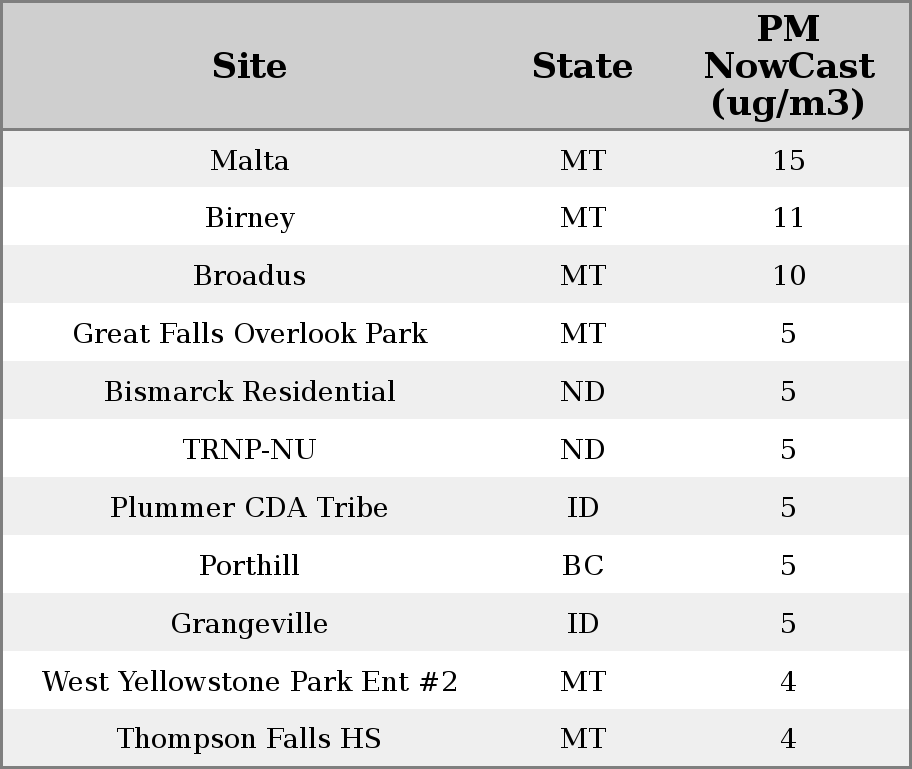 | Site | State | PM NowCast (ug/m3) |
|---|---|---|
| Malta | MT | 15 |
| Birney | MT | 11 |
| Broadus | MT | 10 |
| Great Falls Overlook Park | MT | 5 |
| Bismarck Residential | ND | 5 |
| TRNP-NU | ND | 5 |
| Plummer CDA Tribe | ID | 5 |
| Porthill | BC | 5 |
| Grangeville | ID | 5 |
| West Yellowstone Park Ent #2 | MT | 4 |
| Thompson Falls HS | MT | 4 |